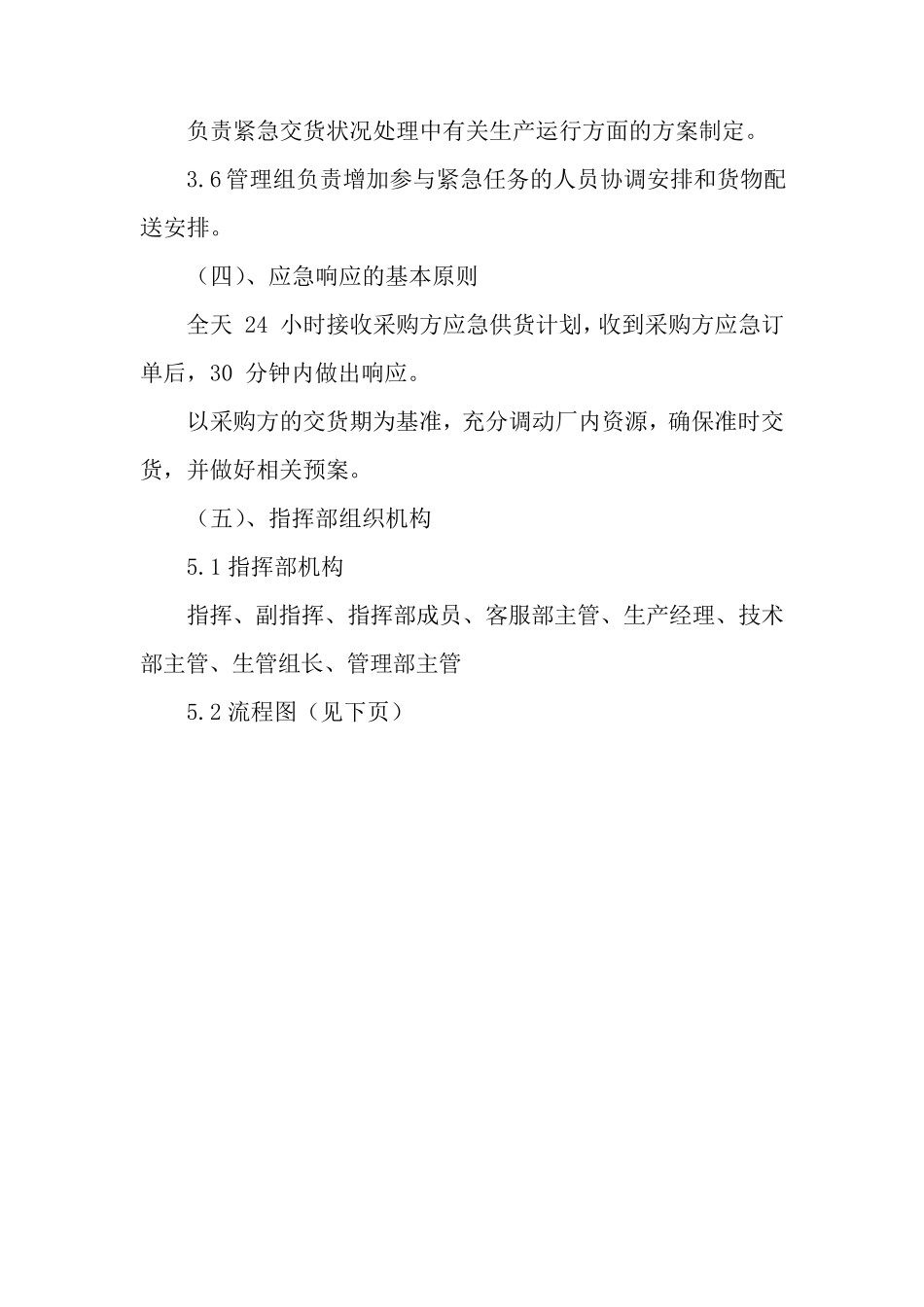 负责紧急交货状况处理中有关生产运行方面的方案制定。

3.6 管理组负责增加参与紧急任务的人员协调安排和货物配送安排。

（四）、应急响应的基本原则

全天 24 小时接收采购方应急供货计划，收到采购方应急订单后，30 分钟内做出响应。

以采购方的交货期为基准，充分调动厂内资源，确保准时交货，并做好相关预案。

（五）、指挥部组织机构

5.1 指挥部机构

指挥、副指挥、指挥部成员、客服部主管、生产经理、技术部主管、生管组长、管理部主管

5.2 流程图（见下页）